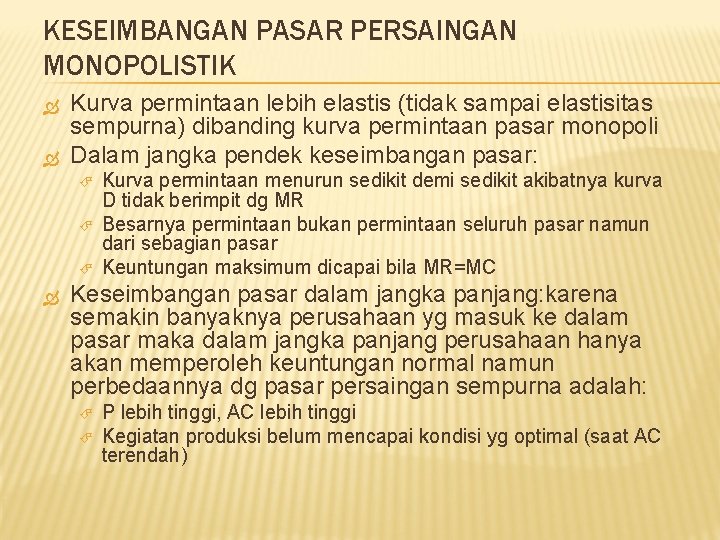 KESEIMBANGAN PASAR PERSAINGAN MONOPOLISTIK

Kurva permintaan lebih elastis (tidak sampai elastisitas sempurna) dibanding kurva permintaan pasar monopoli

Dalam jangka pendek keseimbangan pasar:

Kurva permintaan menurun sedikit demi sedikit akibatnya kurva D tidak berimpit dg MR

Besarnya permintaan bukan permintaan seluruh pasar namun dari sebagian pasar

Keuntungan maksimum dicapai bila MR=MC

Keseimbangan pasar dalam jangka panjang:karena semakin banyaknya perusahaan yg masuk ke dalam pasar maka dalam jangka panjang perusahaan hanya akan memperoleh keuntungan normal namun perbedaannya dg pasar persaingan sempurna adalah:

P lebih tinggi, AC lebih tinggi

Kegiatan produksi belum mencapai kondisi yg optimal (saat AC terendah)